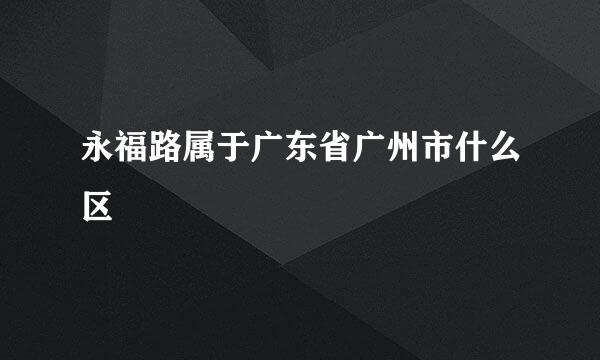 永福路属于广东省广州市什么区